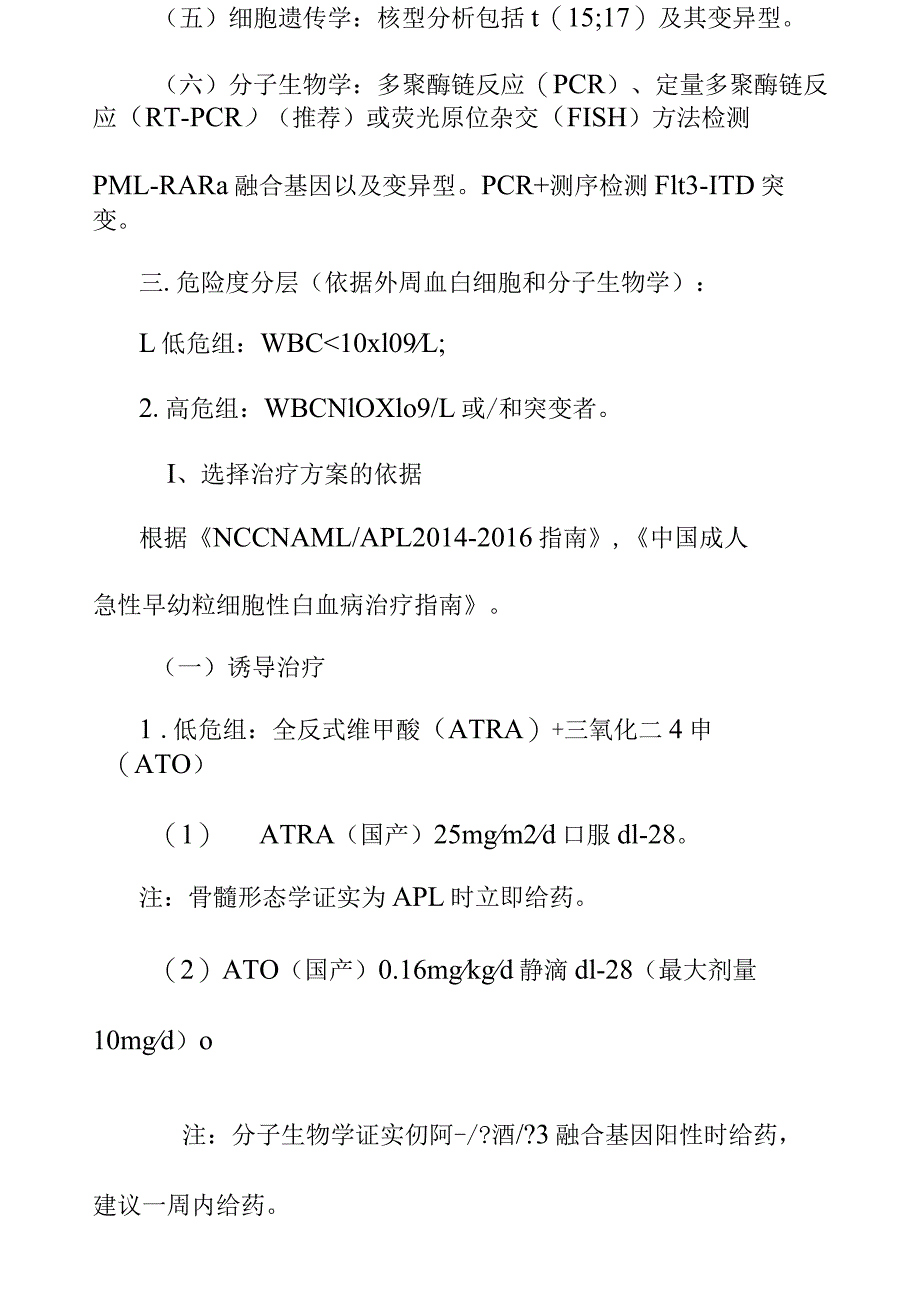 （五）细胞遗传学：核型分析包括 t（15;17）及其变异型。

（六）分子生物学：多聚酶链反应（PCR）、定量多聚酶链反应（RT-PCR）（推荐）或荧光原位杂交（FISH）方法检测

PML-RARa 融合基因以及变异型。PCR+测序检测 Flt3-ITD 突变。

三. 危险度分层（依据外周血白细胞和分子生物学）：

L 低危组：WBC<10xl09/L;

2. 高危组：WBCNlOXlo9/L 或/和突变者。

I、选择治疗方案的依据

根据《NCCNAML/APL2014-2016 指南》，《中国成人

急性早幼粒细胞性白血病治疗指南》。

（一）诱导治疗

1 . 低危组：全反式维甲酸（ATRA）+三氧化二 4 申（ATO）

（1） ATRA（国产）25mg/m2/d 口服 dl-28。

注：骨髓形态学证实为 APL 时立即给药。

（2）ATO（国产）0.16mg/kg/d 静滴 dl-28（最大剂量

10mg/d）o

注：分子生物学证实仞阿-/?酒/?3 融合基因阳性时给药，

建议一周内给药。